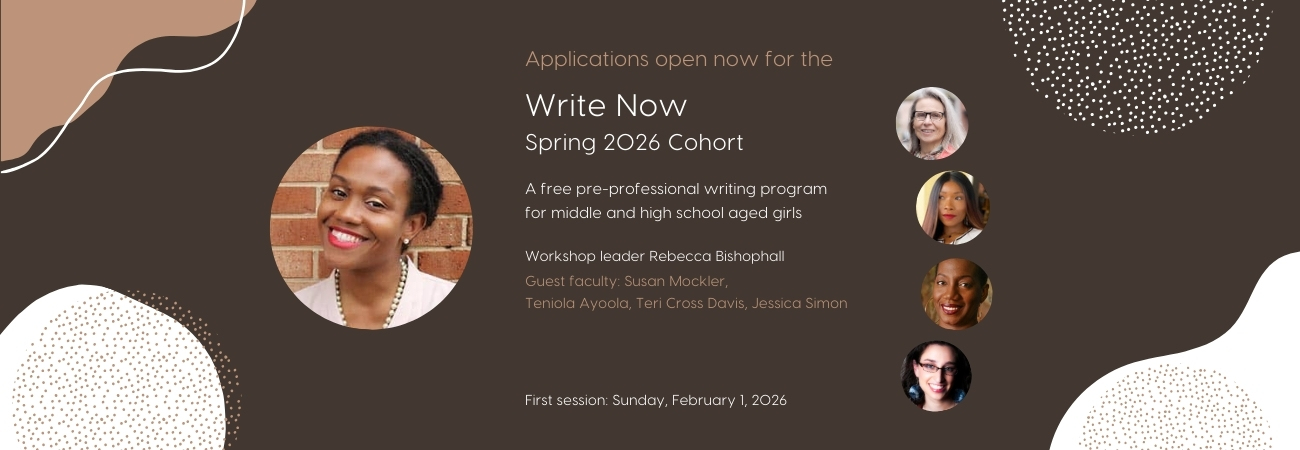 Applications open now for the

Write Now
Spring 2026 Cohort

A free pre-professional writing program for middle and high school aged girls

Workshop leader Rebecca Bishophall

Guest faculty: Susan Mockler, Teniola Ayoola, Teri Cross Davis, Jessica Simon

First session: Sunday, February 1, 2026